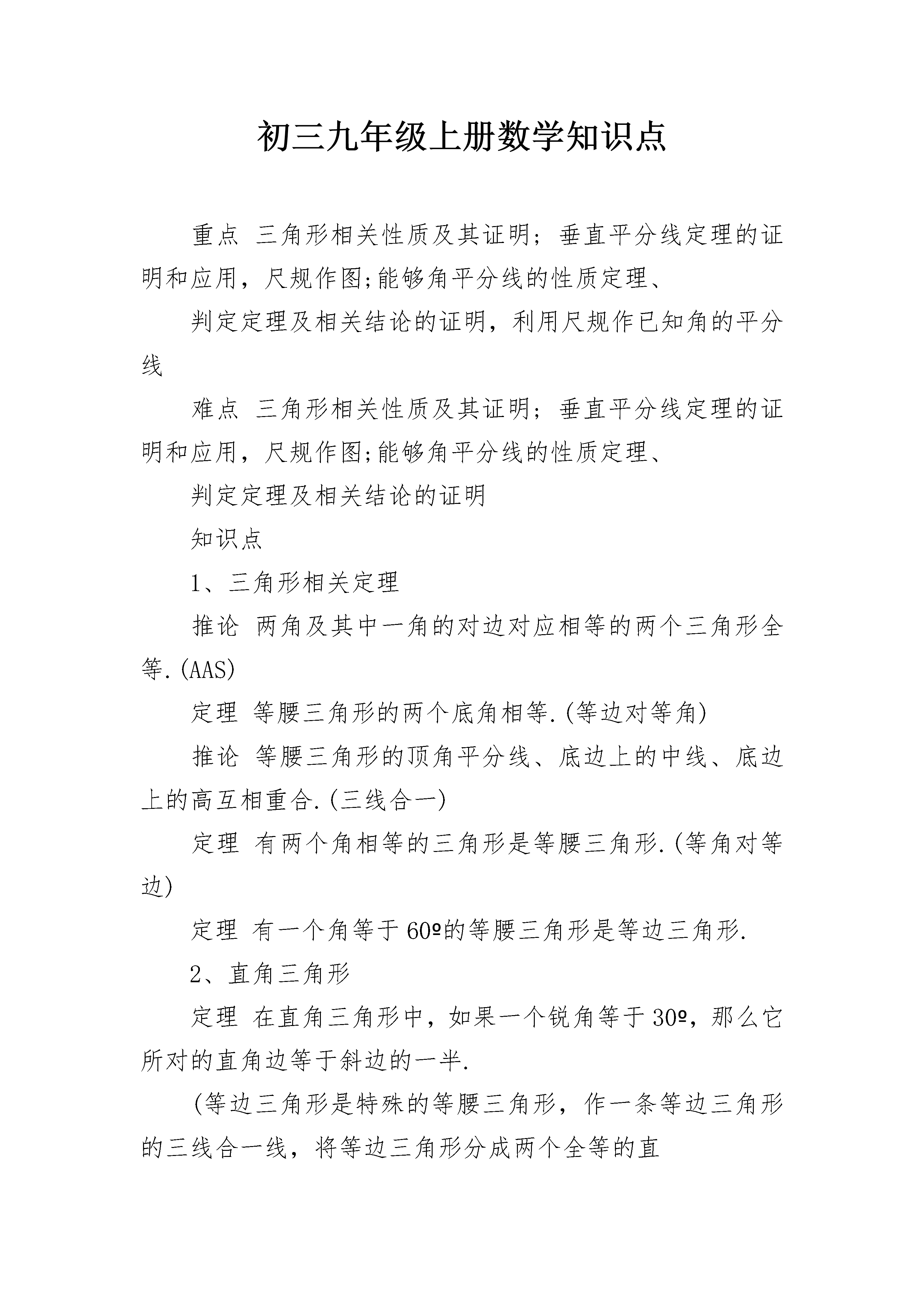 初三九年级上册数学知识点

重点 三角形相关性质及其证明；垂直平分线定理的证明和应用，尺规作图;能够角平分线的性质定理、

判定定理及相关结论的证明，利用尺规作已知角的平分线

难点 三角形相关性质及其证明；垂直平分线定理的证明和应用，尺规作图;能够角平分线的性质定理、

判定定理及相关结论的证明

知识点

1、三角形相关定理

推论 两角及其中一角的对边对应相等的两个三角形全等.(AAS)

定理 等腰三角形的两个底角相等.(等边对等角)

推论 等腰三角形的顶角平分线、底边上的中线、底边上的高互相重合.(三线合一)

定理 有两个角相等的三角形是等腰三角形.(等角对等边)

定理 有一个角等于60º的等腰三角形是等边三角形.

2、直角三角形

定理 在直角三角形中，如果一个锐角等于30º，那么它所对的直角边等于斜边的一半.

(等边三角形是特殊的等腰三角形，作一条等边三角形的三线合一线，将等边三角形分成两个全等的直